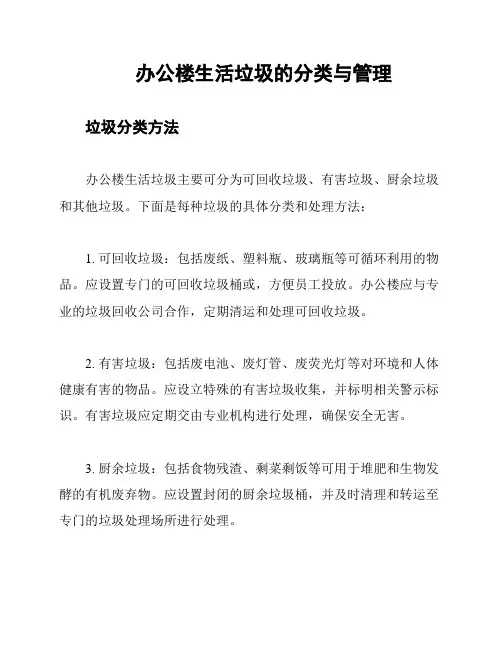 办公楼生活垃圾的分类与管理

垃圾分类方法

办公楼生活垃圾主要可分为可回收垃圾、有害垃圾、厨余垃圾和其他垃圾。下面是每种垃圾的具体分类和处理方法：

1. 可回收垃圾：包括废纸、塑料瓶、玻璃瓶等可循环利用的物品。应设置专门的可回收垃圾桶或，方便员工投放。办公楼应与专业的垃圾回收公司合作，定期清运和处理可回收垃圾。

2. 有害垃圾：包括废电池、废灯管、废荧光灯等对环境和人体健康有害的物品。应设立特殊的有害垃圾收集，并标明相关警示标识。有害垃圾应定期交由专业机构进行处理，确保安全无害。

3. 厨余垃圾：包括食物残渣、剩菜剩饭等可用于堆肥和生物发酵的有机废弃物。应设置封闭的厨余垃圾桶，并及时清理和转运至专门的垃圾处理场所进行处理。